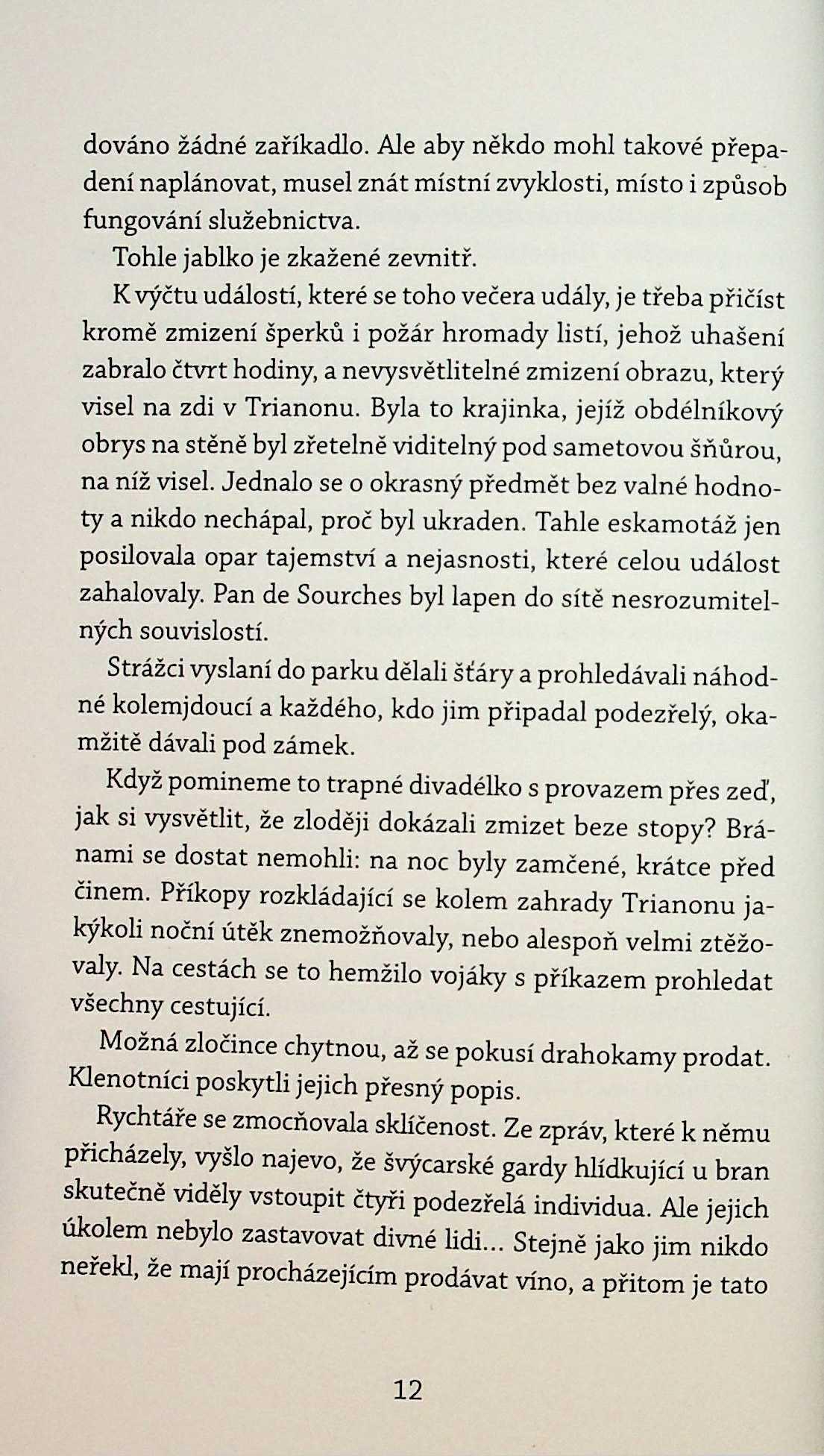 dováno žádné zaříkadlo. Ale aby někdo mohl takové přepadení naplánovat, musel znát místní zvyklosti, místo i způsob fungování služebnictva.

Tohle jablko je zkažené zevnitř.

K výčtu událostí, které se toho večera udály, je třeba přičíst kromě zmizení šperků i požár hromady listí, jehož uhašení zabralo čtvrt hodiny, a nevysvětlitelné zmizení obrazu, který visel na zdi v Trianonu. Byla to krajinka, jejíž obdélníkový obrys na stěně byl zřetelně viditelný pod sametovou šňůrou, na níž visel. Jednalo se o okrasný předmět bez valné hodnoty a nikdo nechápal, proč byl ukraden. Tahle eskamotáž jen posilovala opar tajemství a nejasnosti, které celou událost zahalovaly. Pan de Sourches byl lapen do sítě nesrozumitelných souvislostí.

Strážci vyslaní do parku dělali šťáry a prohledávali náhodné kolemjdoucí a každého, kdo jim připadal podezřelý, okamžitě dávali pod zámek.

Když pomineme to trapné divadélko s provazem přes zeď, jak si vysvětlit, že zloději dokázali zmizet beze stopy? Branami se dostat nemohli: na noc byly zamčené, krátce před činem. Příkopy rozkládající se kolem zahrady Trianonu jakýkoli noční útěk znemožňovaly, nebo alespoň velmi ztěžovaly. Na cestách se to hemžilo vojáky s příkazem prohledat všechny cestující.

Možná zločince chytnou, až se pokusí drahokamy prodat. Klenotníci poskytli jejich přesný popis.

Rychtáře se zmocňovala sklíčenost. Ze zpráv, které k němu přicházely, vyšlo najevo, že švýcarské gardy hlídkující u bran skutečně viděly vstoupit čtyři podezřelá individua. Ale jejich úkolem nebylo zastavovat divné lidi... Stejně jako jim nikdo neřekl, že mají procházejícím prodávat víno, a přitom je tato

12